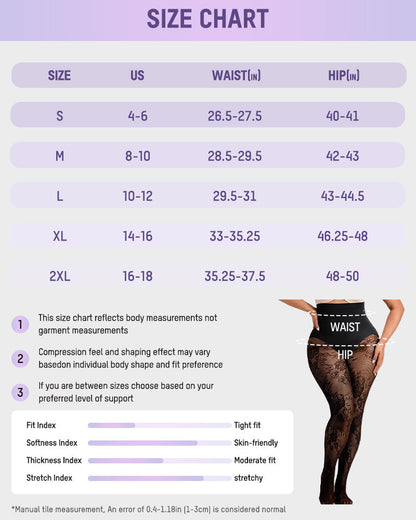 SIZE CHART

| SIZE | US | WAIST(IN) | HIP(IN) |
|---|---|---|---|
| S | 4-6 | 26.5-27.5 | 40-41 |
| M | 8-10 | 28.5-29.5 | 42-43 |
| L | 10-12 | 29.5-31 | 43-44.5 |
| XL | 14-16 | 33-35.25 | 46.25-48 |
| 2XL | 16-18 | 35.25-37.5 | 48-50 |

1 This size chart reflects body measurements not garment measurements

2 Compression feel and shaping effect may vary basedon individual body shape and fit preference

3 If you are between sizes choose based on your preferred level of support

WAIST

HIP

Fit Index Tight fit
Softness Index Skin-friendly
Thickness Index Moderate fit
Stretch Index stretchy

*Manual tile measurement, An error of 0.4-1.18in (1-3cm) is considered normal